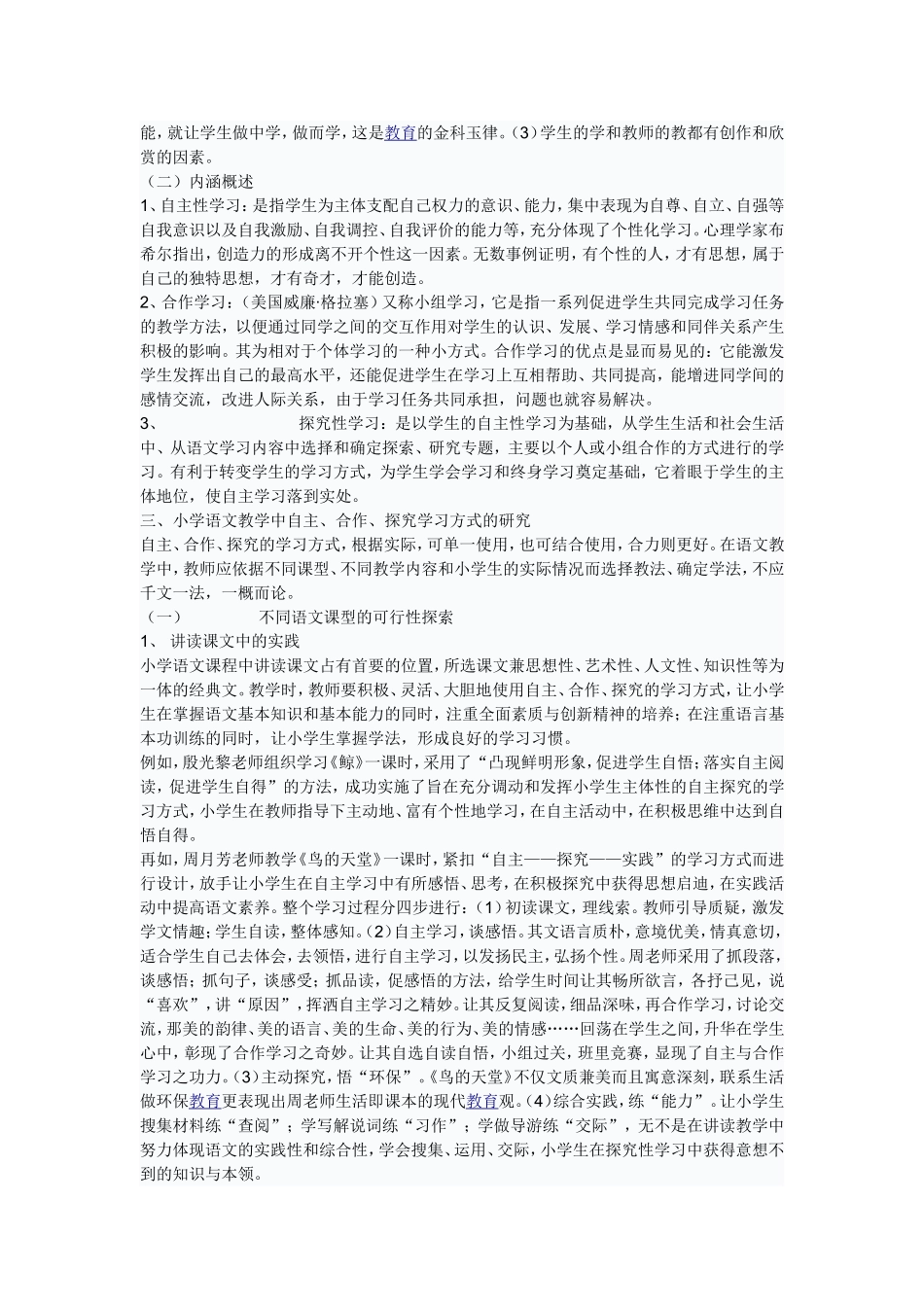 能，就让学生做中学，做而学，这是教育的金科玉律。(3)学生的学和教师的教都有创作和欣赏的因素。

（二）内涵概述

1、自主性学习：是指学生为主体支配自己权力的意识、能力，集中表现为自尊、自立、自强等自我意识以及自我激励、自我调控、自我评价的能力等，充分体现了个性化学习。心理学家布希尔指出，创造力的形成离不开个性这一因素。无数事例证明，有个性的人，才有思想，属于自己的独特思想，才有奇才，才能创造。

2、合作学习：（美国威廉·格拉塞）又称小组学习，它是指一系列促进学生共同完成学习任务的教学方法，以便通过同学之间的交互作用对学生的认识、发展、学习情感和同伴关系产生积极的影响。其为相对于个体学习的一种小方式。合作学习的优点是显而易见的：它能激发学生发挥出自己的最高水平，还能促进学生在学习上互相帮助、共同提高，能增进同学间的感情交流，改进人际关系，由于学习任务共同承担，问题也就容易解决。

3、 探究性学习：是以学生的自主性学习为基础，从学生生活和社会生活中、从语文学习内容中选择和确定探索、研究专题，主要以个人或小组合作的方式进行的学习。有利于转变学生的学习方式，为学生学会学习和终身学习奠定基础，它着眼于学生的主体地位，使自主学习落到实处。

三、小学语文教学中自主、合作、探究学习方式的研究

自主、合作、探究的学习方式，根据实际，可单一使用，也可结合使用，合力则更好。在语文教学中，教师应依据不同课型、不同教学内容和小学生的实际情况而选择教法、确定学法，不应千文一法，一概而论。

（一） 不同语文课型的可行性探索

1、 讲读课文中的实践

小学语文课程中讲读课文占有首要的位置，所选课文兼思想性、艺术性、人文性、知识性等为一体的经典文。教学时，教师要积极、灵活、大胆地使用自主、合作、探究的学习方式，让小学生在掌握语文基本知识和基本能力的同时，注重全面素质与创新精神的培养；在注重语言基本功训练的同时，让小学生掌握学法，形成良好的学习习惯。

例如，殷光黎老师组织学习《鲸》一课时，采用了“凸现鲜明形象，促进学生自悟；落实自主阅读，促进学生自得”的方法，成功实施了旨在充分调动和发挥小学生主体性的自主探究的学习方式，小学生在教师指导下主动地、富有个性地学习，在自主活动中，在积极思维中达到自悟自得。

再如，周月芳老师教学《鸟的天堂》一课时，紧扣“自主——探究——实践”的学习方式而进行设计，放手让小学生在自主学习中有所感悟、思考，在积极探究中获得思想启迪，在实践活动中提高语文素养。整个学习过程分四步进行：(1)初读课文，理线索。教师引导质疑，激发学文情趣；学生自读，整体感知。(2)自主学习，谈感悟。其文语言质朴，意境优美，情真意切，适合学生自己去体会，去领悟，进行自主学习，以发扬民主，弘扬个性。周老师采用了抓段落，谈感悟；抓句子，谈感受；抓品读，促感悟的方法，给学生时间让其畅所欲言，各抒己见，说“喜欢”，讲“原因”，挥洒自主学习之精妙。让其反复阅读，细品深味，再合作学习，讨论交流，那美的韵律、美的语言、美的生命、美的行为、美的情感……回荡在学生之间，升华在学生心中，彰现了合作学习之奇妙。让其自选自读自悟，小组过关，班里竞赛，显现了自主与合作学习之功力。(3)主动探究，悟“环保”。《鸟的天堂》不仅文质兼美而且寓意深刻，联系生活做环保教育更表现出周老师生活即课本的现代教育观。(4)综合实践，练“能力”。让小学生搜集材料练“查阅”；学写解说词练“习作”；学做导游练“交际”，无不是在讲读教学中努力体现语文的实践性和综合性，学会搜集、运用、交际，小学生在探究性学习中获得意想不到的知识与本领。